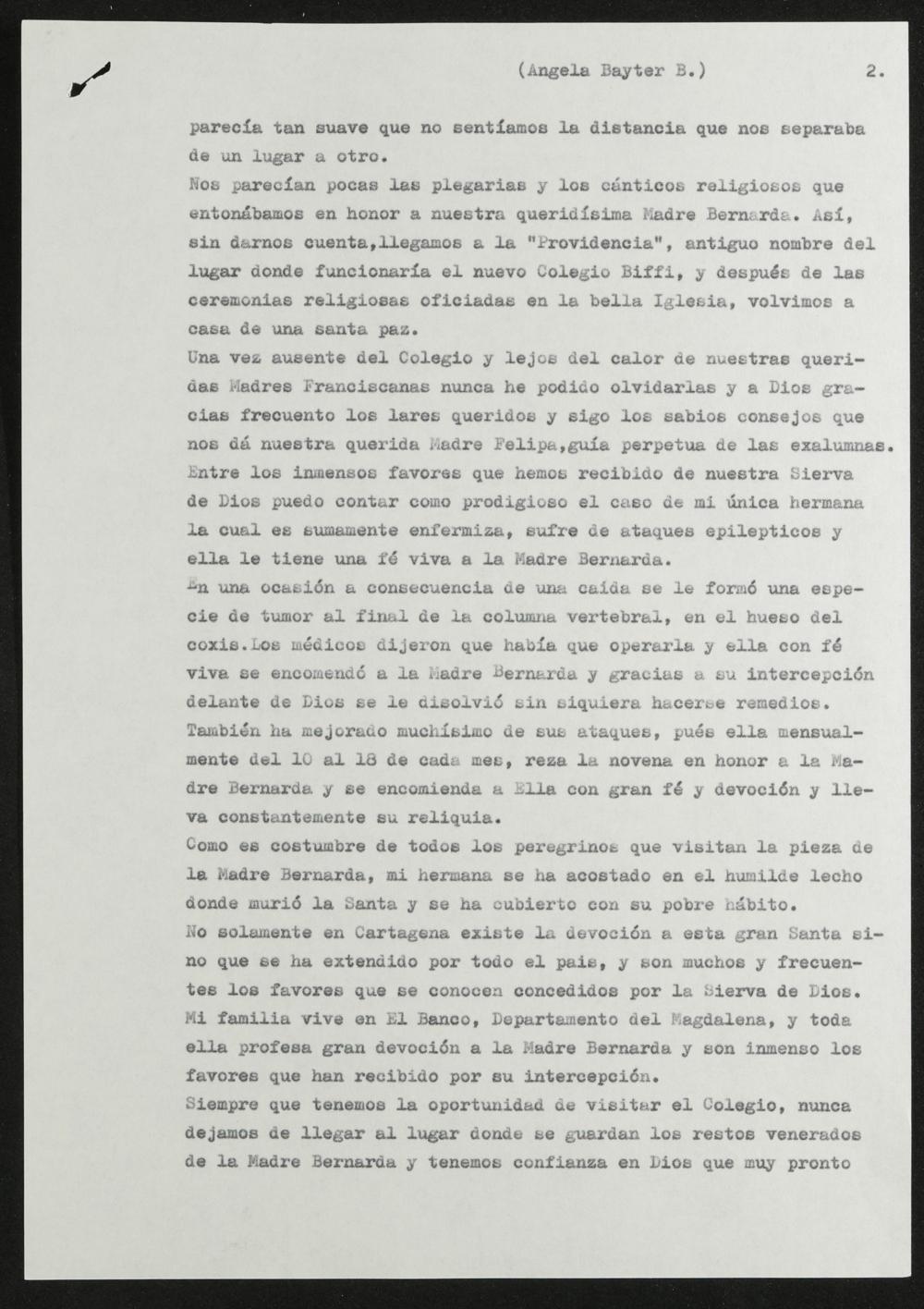 (Angela Bayter B.) 2.

parecía tan suave que no sentíamos la distancia que nos separaba de un lugar a otro.

Nos parecían pocas las plegarias y los cánticos religiosos que entonábamos en honor a nuestra queridísima Madre Bernarda. Así, sin darnos cuenta,llegamos a la "Providencia", antiguo nombre del lugar donde funcionaría el nuevo Colegio Biffi, y después de las ceremonias religiosas oficiadas en la bella Iglesia, volvimos a casa de una santa paz.

Una vez ausente del Colegio y lejos del calor de nuestras queridas Madres Franciscanas nunca he podido olvidarlas y a Dios gracias frecuento los lares queridos y sigo los sabios consejos que nos dá nuestra querida Madre Felipa,guía perpetua de las exalumnas.

Entre los inmensos favores que hemos recibido de nuestra Sierva de Dios puedo contar como prodigioso el caso de mi única hermana la cual es sumamente enfermiza, sufre de ataques epilepticos y ella le tiene una fé viva a la Madre Bernarda.

En una ocasión a consecuencia de una caída se le formó una especie de tumor al final de la columna vertebral, en el hueso del coxis.Los médicos dijeron que había que operarla y ella con fé viva se encomendó a la Madre Bernarda y gracias a su intercepción delante de Dios se le disolvió sin siquiera hacerse remedios.

También ha mejorado muchísimo de sus ataques, pués ella mensualmente del 10 al 18 de cada mes, reza la novena en honor a la Madre Bernarda y se encomienda a Ella con gran fé y devoción y lleva constantemente su reliquia.

Como es costumbre de todos los peregrinos que visitan la pieza de la Madre Bernarda, mi hermana se ha acostado en el humilde lecho donde murió la Santa y se ha cubierto con su pobre hábito.

No solamente en Cartagena existe la devoción a esta gran Santa sino que se ha extendido por todo el pais, y son muchos y frecuentes los favores que se conocen concedidos por la Sierva de Dios.

Mi familia vive en El Banco, Departamento del Magdalena, y toda ella profesa gran devoción a la Madre Bernarda y son inmenso los favores que han recibido por su intercepción.

Siempre que tenemos la oportunidad de visitar el Colegio, nunca dejamos de llegar al lugar donde se guardan los restos venerados de la Madre Bernarda y tenemos confianza en Dios que muy pronto